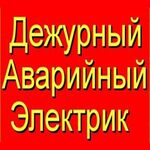 Дежурный
Аварийный
Электрик